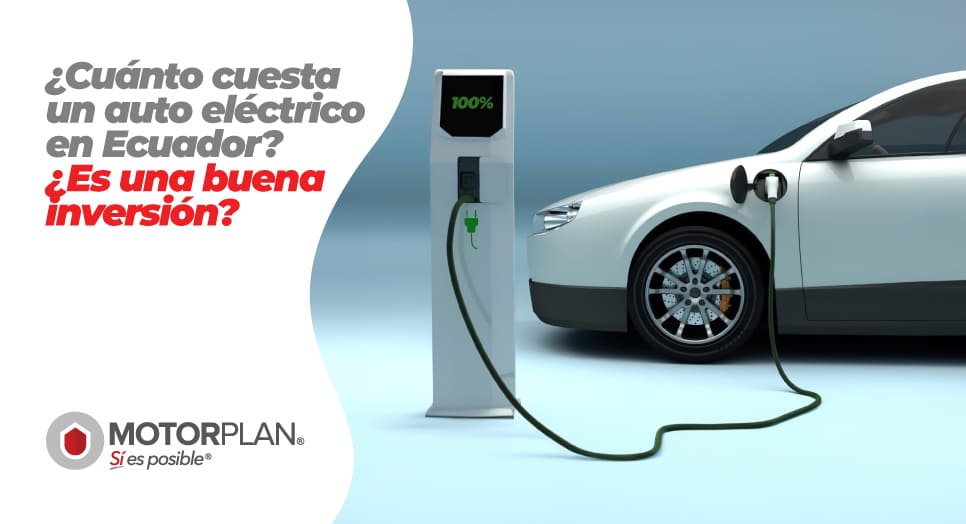 ¿Cuánto cuesta un auto eléctrico en Ecuador? ¿Es una buena inversión?

100%

MOTORPLAN®
Sí es posible®